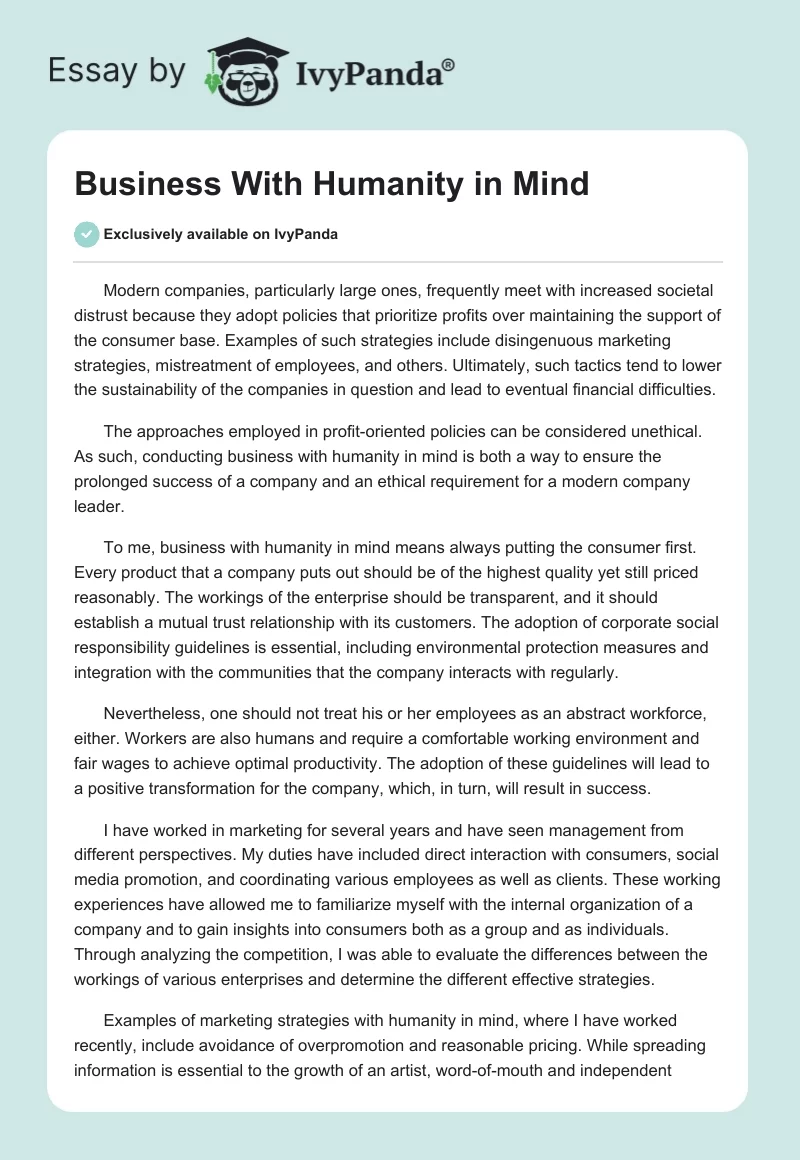 Essay by IvyPanda®

Business With Humanity in Mind

Exclusively available on IvyPanda

Modern companies, particularly large ones, frequently meet with increased societal distrust because they adopt policies that prioritize profits over maintaining the support of the consumer base. Examples of such strategies include disingenuous marketing strategies, mistreatment of employees, and others. Ultimately, such tactics tend to lower the sustainability of the companies in question and lead to eventual financial difficulties.

The approaches employed in profit-oriented policies can be considered unethical. As such, conducting business with humanity in mind is both a way to ensure the prolonged success of a company and an ethical requirement for a modern company leader.

To me, business with humanity in mind means always putting the consumer first. Every product that a company puts out should be of the highest quality yet still priced reasonably. The workings of the enterprise should be transparent, and it should establish a mutual trust relationship with its customers. The adoption of corporate social responsibility guidelines is essential, including environmental protection measures and integration with the communities that the company interacts with regularly.

Nevertheless, one should not treat his or her employees as an abstract workforce, either. Workers are also humans and require a comfortable working environment and fair wages to achieve optimal productivity. The adoption of these guidelines will lead to a positive transformation for the company, which, in turn, will result in success.

I have worked in marketing for several years and have seen management from different perspectives. My duties have included direct interaction with consumers, social media promotion, and coordinating various employees as well as clients. These working experiences have allowed me to familiarize myself with the internal organization of a company and to gain insights into consumers both as a group and as individuals. Through analyzing the competition, I was able to evaluate the differences between the workings of various enterprises and determine the different effective strategies.

Examples of marketing strategies with humanity in mind, where I have worked recently, include avoidance of overpromotion and reasonable pricing. While spreading information is essential to the growth of an artist, word-of-mouth and independent